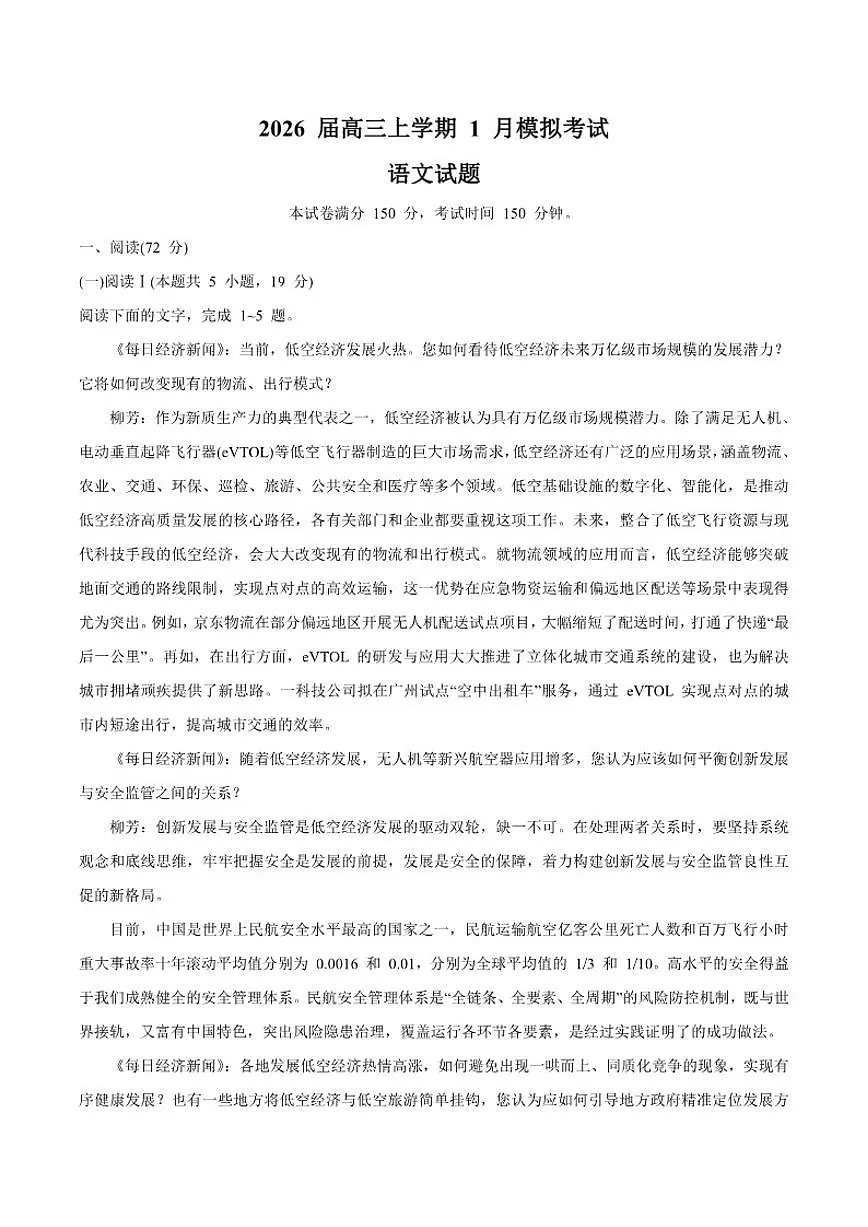 2026 届高三上学期 1 月模拟考试

语文试题

本试卷满分 150 分，考试时间 150 分钟。

一、阅读(72 分)

(一)阅读Ⅰ(本题共 5 小题，19 分)

阅读下面的文字，完成 1~5 题。

《每日经济新闻》：当前，低空经济发展火热。您如何看待低空经济未来万亿级市场规模的发展潜力？它将如何改变现有的物流、出行模式？

柳芳：作为新质生产力的典型代表之一，低空经济被认为具有万亿级市场规模潜力。除了满足无人机、电动垂直起降飞行器(eVTOL)等低空飞行器制造的巨大市场需求，低空经济还有广泛的应用场景，涵盖物流、农业、交通、环保、巡检、旅游、公共安全和医疗等多个领域。低空基础设施的数字化、智能化，是推动低空经济高质量发展的核心路径，各有关部门和企业都要重视这项工作。未来，整合了低空飞行资源与现代科技手段的低空经济，会大大改变现有的物流和出行模式。就物流领域的应用而言，低空经济能够突破地面交通的路线限制，实现点对点的高效运输，这一优势在应急物资运输和偏远地区配送等场景中表现得尤为突出。例如，京东物流在部分偏远地区开展无人机配送试点项目，大幅缩短了配送时间，打通了快递“最后一公里”。再如，在出行方面，eVTOL 的研发与应用大大推进了立体化城市交通系统的建设，也为解决城市拥堵顽疾提供了新思路。一科技公司拟在广州试点“空中出租车”服务，通过 eVTOL 实现点对点的城市内短途出行，提高城市交通的效率。

《每日经济新闻》：随着低空经济发展，无人机等新兴航空器应用增多，您认为应该如何平衡创新发展与安全监管之间的关系？

柳芳：创新发展与安全监管是低空经济发展的驱动双轮，缺一不可。在处理两者关系时，要坚持系统观念和底线思维，牢牢把握安全是发展的前提，发展是安全的保障，着力构建创新发展与安全监管良性互促的新格局。

目前，中国是世界上民航安全水平最高的国家之一，民航运输航空亿客公里死亡人数和百万飞行小时重大事故率十年滚动平均值分别为 0.0016 和 0.01，分别为全球平均值的 1/3 和 1/10。高水平的安全得益于我们成熟健全的安全管理体系。民航安全管理体系是“全链条、全要素、全周期”的风险防控机制，既与世界接轨，又富有中国特色，突出风险隐患治理，覆盖运行各环节各要素，是经过实践证明了的成功做法。

《每日经济新闻》：各地发展低空经济热情高涨，如何避免出现一哄而上、同质化竞争的现象，实现有序健康发展？也有一些地方将低空经济与低空旅游简单挂钩，您认为应如何引导地方政府精准定位发展方